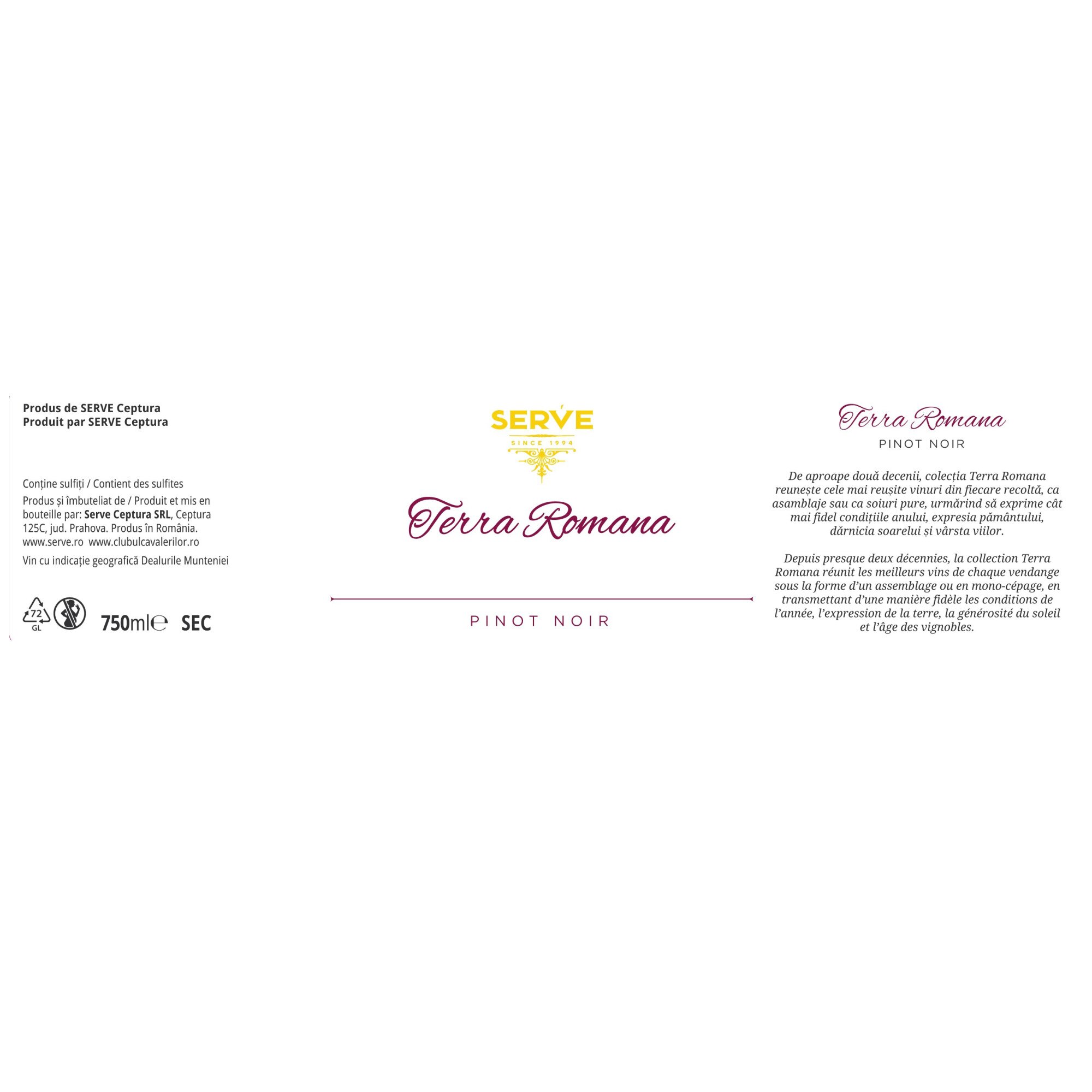 Produs de SERVE Ceptura
Produit par SERVE Ceptura

Conține sulfiți / Contient des sulfites

Produs și îmbuteliat de / Produit et mis en bouteille par: Serve Ceptura SRL, Ceptura 125C, jud. Prahova. Produs în România.
www.serve.ro www.clubulcavalerilor.ro

Vin cu indicație geografică Dealurile Munteniei

72
GL

750ml℮ SEC

SERVE
SINCE 1994

Terra Romana

PINOT NOIR

Terra Romana
PINOT NOIR

De aproape două decenii, colecția Terra Romana reunește cele mai reușite vinuri din fiecare recoltă, ca asamblaje sau ca soiuri pure, urmărind să exprime cât mai fidel condițiile anului, expresia pământului, dărnicia soarelui și vârsta viilor.

Depuis presque deux décennies, la collection Terra Romana réunit les meilleurs vins de chaque vendange sous la forme d'un assemblage ou en mono-cépage, en transmettant d'une manière fidèle les conditions de l'année, l'expression de la terre, la générosité du soleil et l'âge des vignobles.